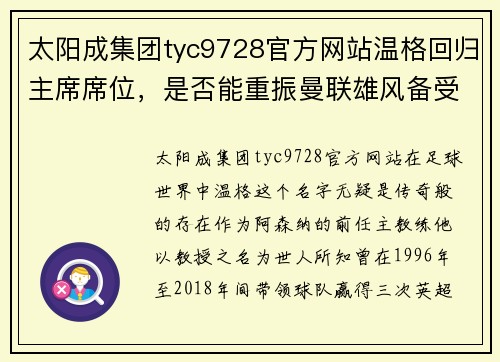 太阳成集团tyc9728官方网站温格回归主席席位，是否能重振曼联雄风备受

太阳成集团tyc9728官方网站在足球世界中温格这个名字无疑是传奇般的存在作为阿森纳的前任主教练他以教授之名为世人所知曾在1996年至2018年间带领球队赢得三次英超